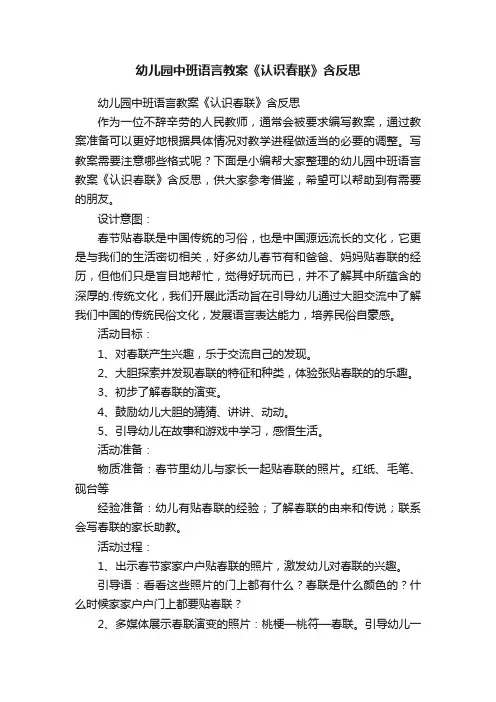 幼儿园中班语言教案《认识春联》含反思

幼儿园中班语言教案《认识春联》含反思

作为一位不辞辛劳的人民教师，通常会被要求编写教案，通过教案准备可以更好地根据具体情况对教学进程做适当的必要的调整。写教案需要注意哪些格式呢？下面是小编帮大家整理的幼儿园中班语言教案《认识春联》含反思，供大家参考借鉴，希望可以帮助到有需要的朋友。

设计意图：

春节贴春联是中国传统的习俗，也是中国源远流长的文化，它更是与我们的生活密切相关，好多幼儿春节有和爸爸、妈妈贴春联的经历，但他们只是盲目地帮忙，觉得好玩而已，并不了解其中所蕴含的深厚的.传统文化，我们开展此活动旨在引导幼儿通过大胆交流中了解我们中国的传统民俗文化，发展语言表达能力，培养民俗自豪感。

活动目标：

1、对春联产生兴趣，乐于交流自己的发现。

2、大胆探索并发现春联的特征和种类，体验张贴春联的的乐趣。

3、初步了解春联的演变。

4、鼓励幼儿大胆的猜猜、讲讲、动动。

5、引导幼儿在故事和游戏中学习，感悟生活。

活动准备：

物质准备：春节里幼儿与家长一起贴春联的照片。红纸、毛笔、砚台等

经验准备：幼儿有贴春联的经验；了解春联的由来和传说；联系会写春联的家长助教。

活动过程：

1、出示春节家家户户贴春联的照片，激发幼儿对春联的兴趣。

引导语：看看这些照片的门上都有什么？春联是什么颜色的？什么时候家家户户门上都要贴春联？

2、多媒体展示春联演变的照片：桃梗—桃符—春联。引导幼儿一